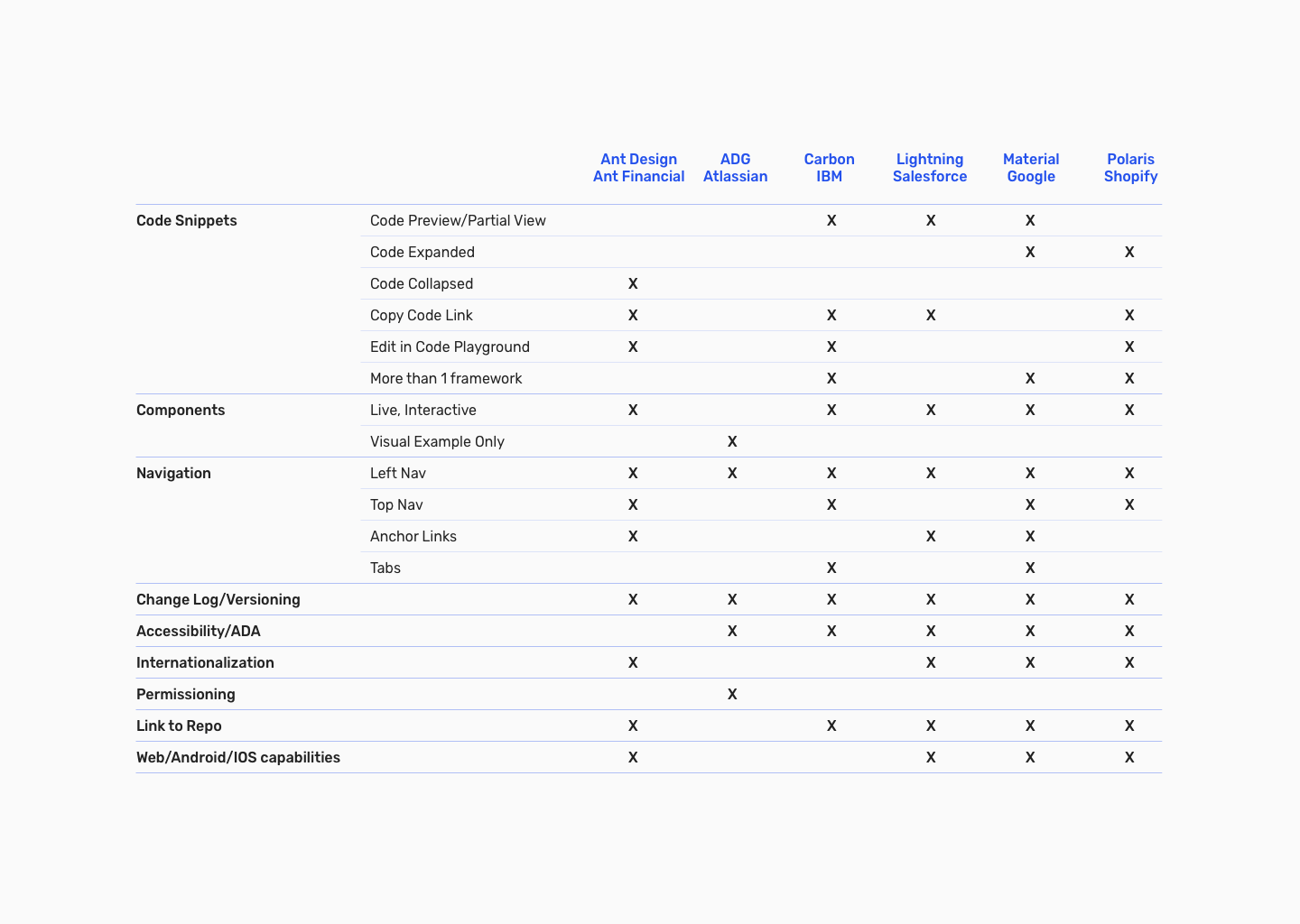 | | | Ant Design Ant Financial | ADG Atlassian | Carbon IBM | Lightning Salesforce | Material Google | Polaris Shopify |
|---|---|---|---|---|---|---|---|
| Code Snippets | Code Preview/Partial View | | | X | X | X | |
| | Code Expanded | | | | | X | X |
| | Code Collapsed | X | | | | | |
| | Copy Code Link | X | | X | X | | X |
| | Edit in Code Playground | X | | X | | | X |
| | More than 1 framework | | | X | | X | X |
| Components | Live, Interactive | X | | X | X | X | X |
| | Visual Example Only | | X | | | | |
| Navigation | Left Nav | X | X | X | X | X | X |
| | Top Nav | X | | X | | X | X |
| | Anchor Links | X | | | X | X | |
| | Tabs | | | X | | X | |
| Change Log/Versioning | | X | X | X | X | X | X |
| Accessibility/ADA | | | X | X | X | X | X |
| Internationalization | | X | | | X | X | X |
| Permissioning | | | X | | | | |
| Link to Repo | | X | | X | X | X | X |
| Web/Android/IOS capabilities | | X | | | X | X | X |